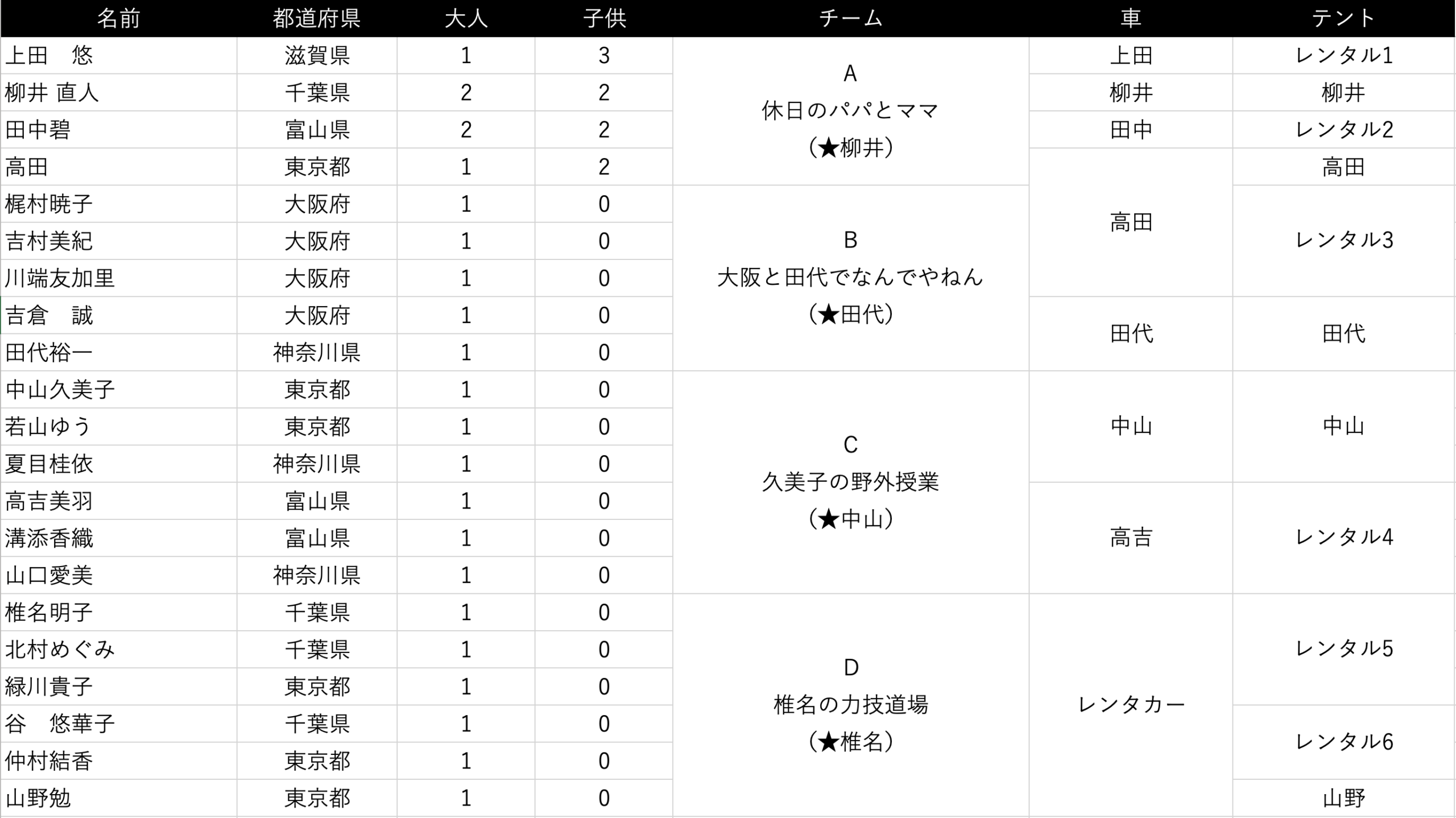 | 名前 | 都道府県 | 大人 | 子供 | チーム | 車 | テント |
|---|---|---|---|---|---|---|
| 上田　悠 | 滋賀県 | 1 | 3 | A 休日のパパとママ （★柳井） | 上田 | レンタル1 |
| 柳井 直人 | 千葉県 | 2 | 2 | | 柳井 | 柳井 |
| 田中碧 | 富山県 | 2 | 2 | | 田中 | レンタル2 |
| 高田 | 東京都 | 1 | 2 | | 高田 | 高田 |
| 梶村暁子 | 大阪府 | 1 | 0 | B 大阪と田代でなんでやねん （★田代） | | レンタル3 |
| 吉村美紀 | 大阪府 | 1 | 0 | | | |
| 川端友加里 | 大阪府 | 1 | 0 | | | |
| 吉倉　誠 | 大阪府 | 1 | 0 | | 田代 | 田代 |
| 田代裕一 | 神奈川県 | 1 | 0 | | | |
| 中山久美子 | 東京都 | 1 | 0 | C 久美子の野外授業 （★中山） | 中山 | 中山 |
| 若山ゆう | 東京都 | 1 | 0 | | | |
| 夏目桂依 | 神奈川県 | 1 | 0 | | | |
| 高吉美羽 | 富山県 | 1 | 0 | | 高吉 | レンタル4 |
| 溝添香織 | 富山県 | 1 | 0 | | | |
| 山口愛美 | 神奈川県 | 1 | 0 | | | |
| 椎名明子 | 千葉県 | 1 | 0 | D 椎名の力技道場 （★椎名） | レンタカー | レンタル5 |
| 北村めぐみ | 千葉県 | 1 | 0 | | | |
| 緑川貴子 | 東京都 | 1 | 0 | | | |
| 谷　悠華子 | 千葉県 | 1 | 0 | | | レンタル6 |
| 仲村結香 | 東京都 | 1 | 0 | | | |
| 山野勉 | 東京都 | 1 | 0 | | | 山野 |